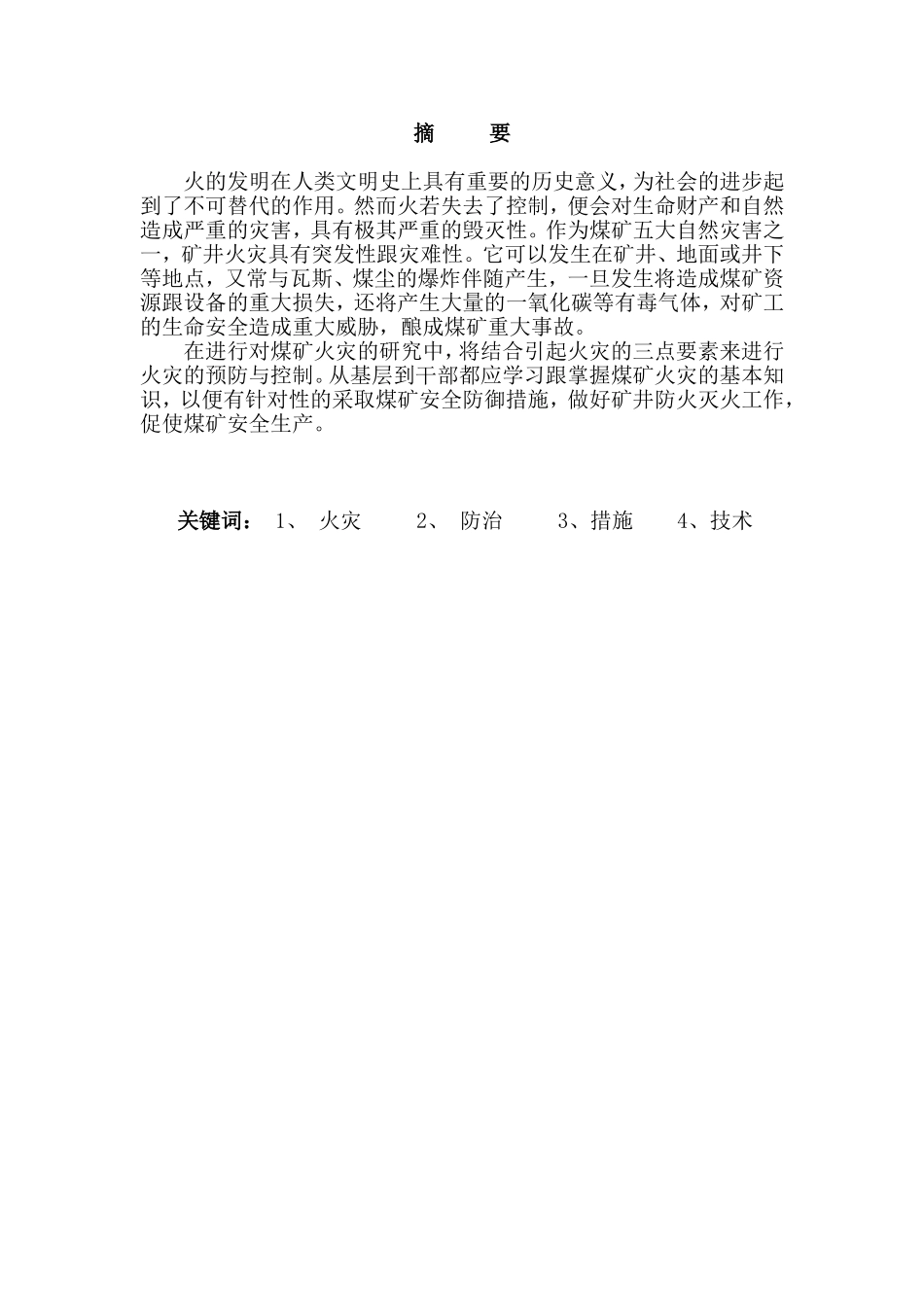 摘　要

火的发明在人类文明史上具有重要的历史意义，为社会的进步起到了不可替代的作用。然而火若失去了控制，便会对生命财产和自然造成严重的灾害，具有极其严重的毁灭性。作为煤矿五大自然灾害之一，矿井火灾具有突发性跟灾难性。它可以发生在矿井、地面或井下等地点，又常与瓦斯、煤尘的爆炸伴随产生，一旦发生将造成煤矿资源跟设备的重大损失，还将产生大量的一氧化碳等有毒气体，对矿工的生命安全造成重大威胁，酿成煤矿重大事故。

在进行对煤矿火灾的研究中，将结合引起火灾的三点要素来进行火灾的预防与控制。从基层到干部都应学习跟掌握煤矿火灾的基本知识，以便有针对性的采取煤矿安全防御措施，做好矿井防火灭火工作，促使煤矿安全生产。

关键词： 1、 火灾　　2、 防治　　3、措施　　4、技术